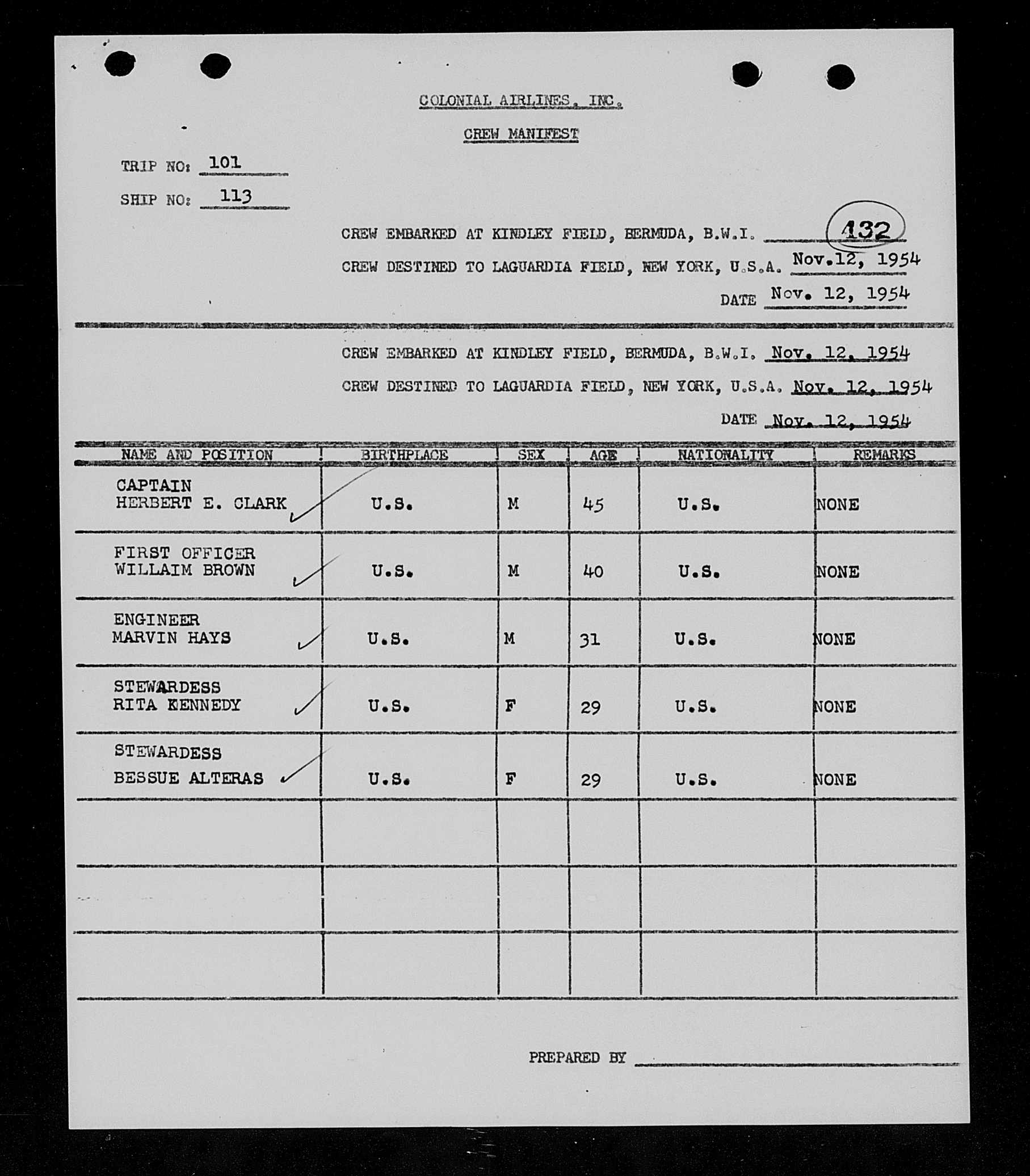 COLONIAL AIRLINES, INC.

CREW MANIFEST

TRIP NO: 101

SHIP NO: 113

CREW EMBARKED AT KINDLEY FIELD, BERMUDA, B.W.I. 432

CREW DESTINED TO LAGUARDIA FIELD, NEW YORK, U.S.A. Nov.12, 1954

DATE Nov. 12, 1954

CREW EMBARKED AT KINDLEY FIELD, BERMUDA, B.W.I. Nov. 12, 1954

CREW DESTINED TO LAGUARDIA FIELD, NEW YORK, U.S.A. Nov. 12, 1954

DATE Nov. 12, 1954

| NAME AND POSITION | BIRTHPLACE | SEX | AGE | NATIONALITY | REMARKS |
|---|---|---|---|---|---|
| CAPTAIN HERBERT E. CLARK | U.S. | M | 45 | U.S. | NONE |
| FIRST OFFICER WILLAIM BROWN | U.S. | M | 40 | U.S. | NONE |
| ENGINEER MARVIN HAYS | U.S. | M | 31 | U.S. | NONE |
| STEWARDESS RITA KENNEDY | U.S. | F | 29 | U.S. | NONE |
| STEWARDESS BESSUE ALTERAS | U.S. | F | 29 | U.S. | NONE |
| | | | | | |
| | | | | | |
| | | | | | |

PREPARED BY